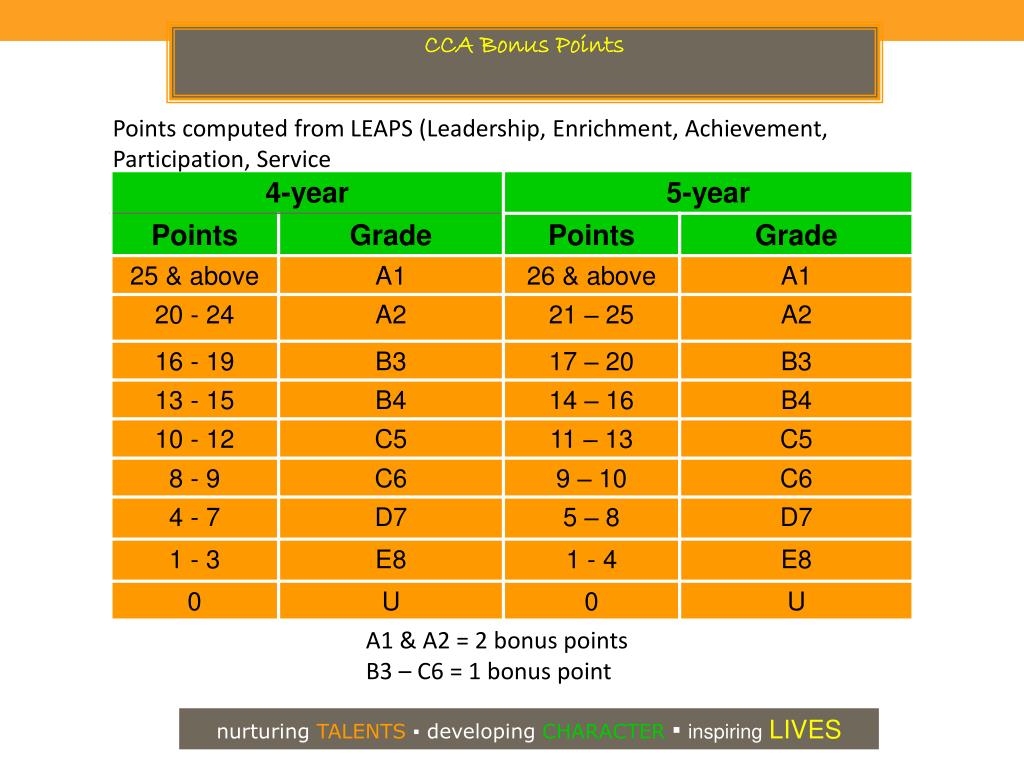 CCA Bonus Points

Points computed from LEAPS (Leadership, Enrichment, Achievement, Participation, Service

| 4-year | | 5-year | |
|---|---|---|---|
| Points | Grade | Points | Grade |
| 25 & above | A1 | 26 & above | A1 |
| 20 - 24 | A2 | 21 – 25 | A2 |
| 16 - 19 | B3 | 17 – 20 | B3 |
| 13 - 15 | B4 | 14 – 16 | B4 |
| 10 - 12 | C5 | 11 – 13 | C5 |
| 8 - 9 | C6 | 9 – 10 | C6 |
| 4 - 7 | D7 | 5 – 8 | D7 |
| 1 - 3 | E8 | 1 - 4 | E8 |
| 0 | U | 0 | U |

A1 & A2 = 2 bonus points
B3 – C6 = 1 bonus point

nurturing TALENTS ▪ developing CHARACTER ▪ inspiring LIVES